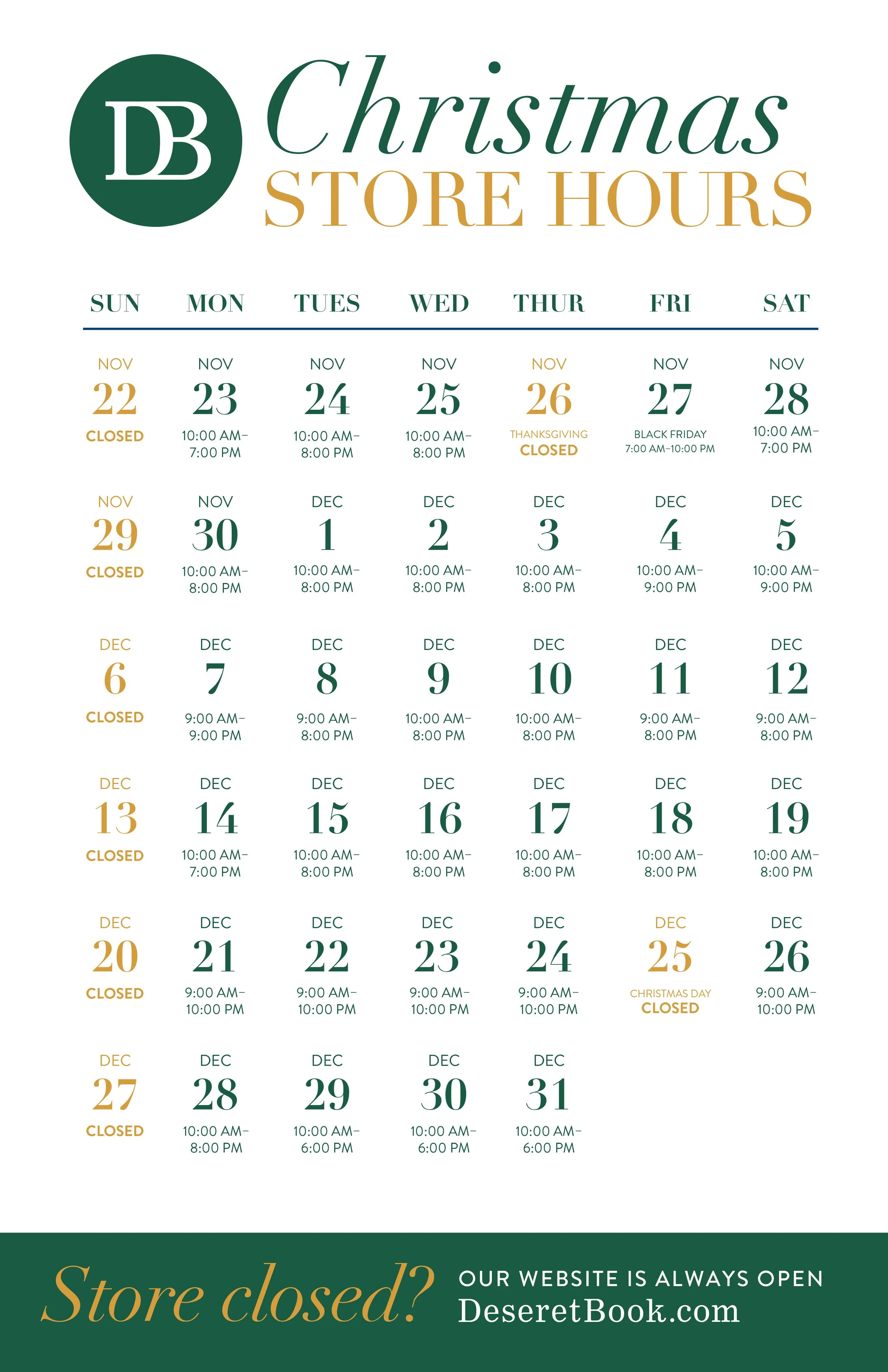 DB

Christmas
STORE HOURS

| SUN | MON | TUES | WED | THUR | FRI | SAT |
|---|---|---|---|---|---|---|
| NOV 22 CLOSED | NOV 23 10:00 AM– 7:00 PM | NOV 24 10:00 AM– 8:00 PM | NOV 25 10:00 AM– 8:00 PM | NOV 26 THANKSGIVING CLOSED | NOV 27 BLACK FRIDAY 7:00 AM–10:00 PM | NOV 28 10:00 AM– 7:00 PM |
| NOV 29 CLOSED | NOV 30 10:00 AM– 8:00 PM | DEC 1 10:00 AM– 8:00 PM | DEC 2 10:00 AM– 8:00 PM | DEC 3 10:00 AM– 8:00 PM | DEC 4 10:00 AM– 9:00 PM | DEC 5 10:00 AM– 9:00 PM |
| DEC 6 CLOSED | DEC 7 9:00 AM– 9:00 PM | DEC 8 9:00 AM– 8:00 PM | DEC 9 10:00 AM– 8:00 PM | DEC 10 10:00 AM– 8:00 PM | DEC 11 9:00 AM– 8:00 PM | DEC 12 9:00 AM– 8:00 PM |
| DEC 13 CLOSED | DEC 14 10:00 AM– 7:00 PM | DEC 15 10:00 AM– 8:00 PM | DEC 16 10:00 AM– 8:00 PM | DEC 17 10:00 AM– 8:00 PM | DEC 18 10:00 AM– 8:00 PM | DEC 19 10:00 AM– 8:00 PM |
| DEC 20 CLOSED | DEC 21 9:00 AM– 10:00 PM | DEC 22 9:00 AM– 10:00 PM | DEC 23 9:00 AM– 10:00 PM | DEC 24 9:00 AM– 10:00 PM | DEC 25 CHRISTMAS DAY CLOSED | DEC 26 9:00 AM– 10:00 PM |
| DEC 27 CLOSED | DEC 28 10:00 AM– 8:00 PM | DEC 29 10:00 AM– 6:00 PM | DEC 30 10:00 AM– 6:00 PM | DEC 31 10:00 AM– 6:00 PM | | |

Store closed?
OUR WEBSITE IS ALWAYS OPEN
DeseretBook.com